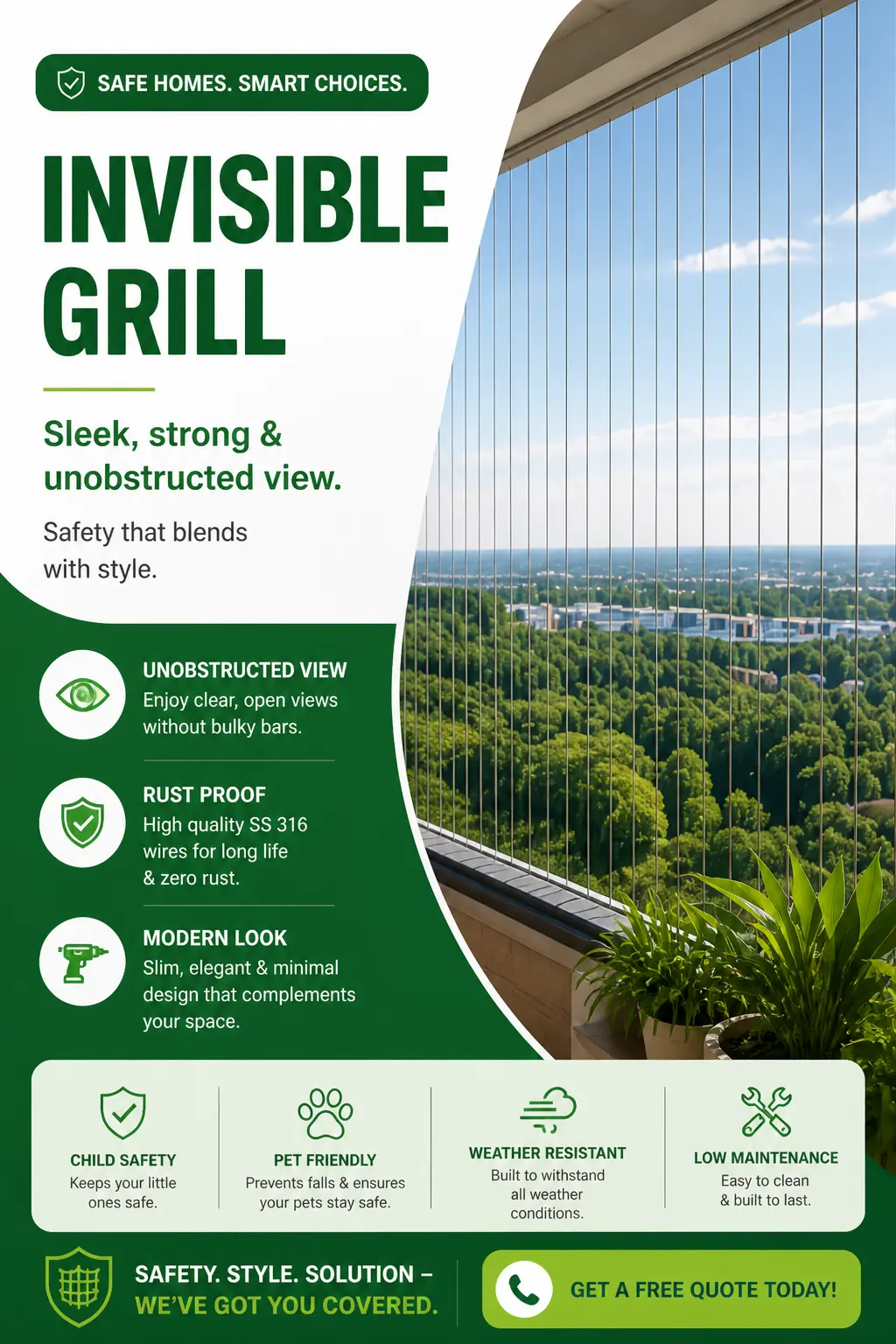 SAFE HOMES. SMART CHOICES.

INVISIBLE GRILL

Sleek, strong & unobstructed view.

Safety that blends with style.

UNOBSTRUCTED VIEW
Enjoy clear, open views without bulky bars.

RUST PROOF
High quality SS 316 wires for long life & zero rust.

MODERN LOOK
Slim, elegant & minimal design that complements your space.

CHILD SAFETY
Keeps your little ones safe.

PET FRIENDLY
Prevents falls & ensures your pets stay safe.

WEATHER RESISTANT
Built to withstand all weather conditions.

LOW MAINTENANCE
Easy to clean & built to last.

SAFETY. STYLE. SOLUTION – WE'VE GOT YOU COVERED.

GET A FREE QUOTE TODAY!